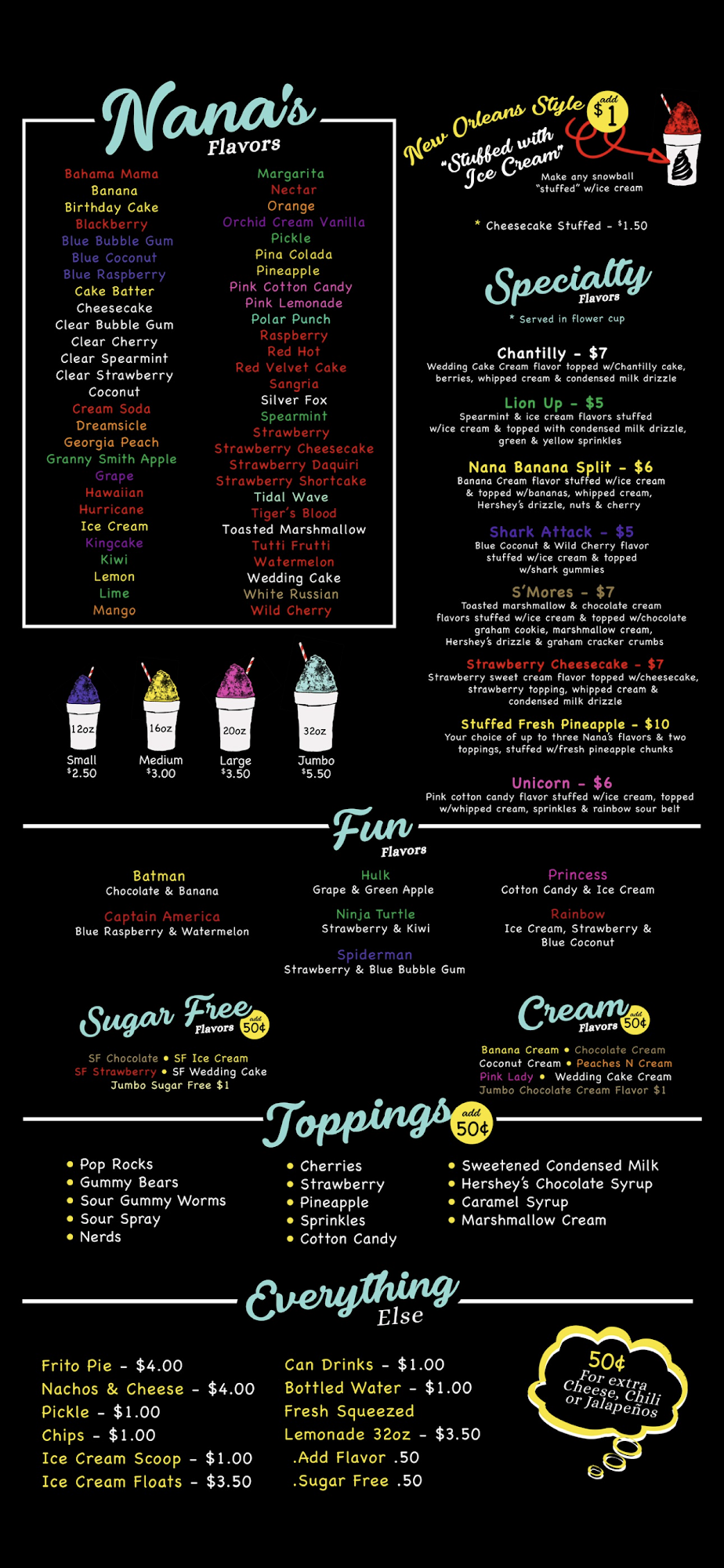 Nana's Flavors

Bahama Mama
Banana
Birthday Cake
Blackberry
Blue Bubble Gum
Blue Coconut
Blue Raspberry
Cake Batter
Cheesecake
Clear Bubble Gum
Clear Cherry
Clear Spearmint
Clear Strawberry
Coconut
Cream Soda
Dreamsicle
Georgia Peach
Granny Smith Apple
Grape
Hawaiian
Hurricane
Ice Cream
Kingcake
Kiwi
Lemon
Lime
Mango

Margarita
Nectar
Orange
Orchid Cream Vanilla
Pickle
Pina Colada
Pineapple
Pink Cotton Candy
Pink Lemonade
Polar Punch
Raspberry
Red Hot
Red Velvet Cake
Sangria
Silver Fox
Spearmint
Strawberry
Strawberry Cheesecake
Strawberry Daquiri
Strawberry Shortcake
Tidal Wave
Tiger's Blood
Toasted Marshmallow
Tutti Frutti
Watermelon
Wedding Cake
White Russian
Wild Cherry

12oz Small $2.50
16oz Medium $3.00
20oz Large $3.50
32oz Jumbo $5.50

New Orleans Style "Stuffed with Ice Cream" add $1
Make any snowball "stuffed" w/ice cream

* Cheesecake Stuffed - $1.50

Specialty Flavors
* Served in flower cup

Chantilly - $7
Wedding Cake Cream flavor topped w/Chantilly cake, berries, whipped cream & condensed milk drizzle

Lion Up - $5
Spearmint & ice cream flavors stuffed w/ice cream & topped with condensed milk drizzle, green & yellow sprinkles

Nana Banana Split - $6
Banana Cream flavor stuffed w/ice cream & topped w/bananas, whipped cream, Hershey's drizzle, nuts & cherry

Shark Attack - $5
Blue Coconut & Wild Cherry flavor stuffed w/ice cream & topped w/shark gummies

S'Mores - $7
Toasted marshmallow & chocolate cream flavors stuffed w/ice cream & topped w/chocolate graham cookie, marshmallow cream, Hershey's drizzle & graham cracker crumbs

Strawberry Cheesecake - $7
Strawberry sweet cream flavor topped w/cheesecake, strawberry topping, whipped cream & condensed milk drizzle

Stuffed Fresh Pineapple - $10
Your choice of up to three Nana's flavors & two toppings, stuffed w/fresh pineapple chunks

Unicorn - $6
Pink cotton candy flavor stuffed w/ice cream, topped w/whipped cream, sprinkles & rainbow sour belt

Fun Flavors

Batman
Chocolate & Banana

Captain America
Blue Raspberry & Watermelon

Hulk
Grape & Green Apple

Ninja Turtle
Strawberry & Kiwi

Spiderman
Strawberry & Blue Bubble Gum

Princess
Cotton Candy & Ice Cream

Rainbow
Ice Cream, Strawberry & Blue Coconut

Sugar Free Flavors add 50¢
SF Chocolate • SF Ice Cream
SF Strawberry • SF Wedding Cake
Jumbo Sugar Free $1

Cream Flavors add 50¢
Banana Cream • Chocolate Cream
Coconut Cream • Peaches N Cream
Pink Lady • Wedding Cake Cream
Jumbo Chocolate Cream Flavor $1

Toppings add 50¢
• Pop Rocks
• Gummy Bears
• Sour Gummy Worms
• Sour Spray
• Nerds
• Cherries
• Strawberry
• Pineapple
• Sprinkles
• Cotton Candy
• Sweetened Condensed Milk
• Hershey's Chocolate Syrup
• Caramel Syrup
• Marshmallow Cream

Everything Else

Frito Pie - $4.00
Nachos & Cheese - $4.00
Pickle - $1.00
Chips - $1.00
Ice Cream Scoop - $1.00
Ice Cream Floats - $3.50

Can Drinks - $1.00
Bottled Water - $1.00
Fresh Squeezed Lemonade 32oz - $3.50
.Add Flavor .50
.Sugar Free .50

50¢ For extra Cheese, Chili or Jalapeños